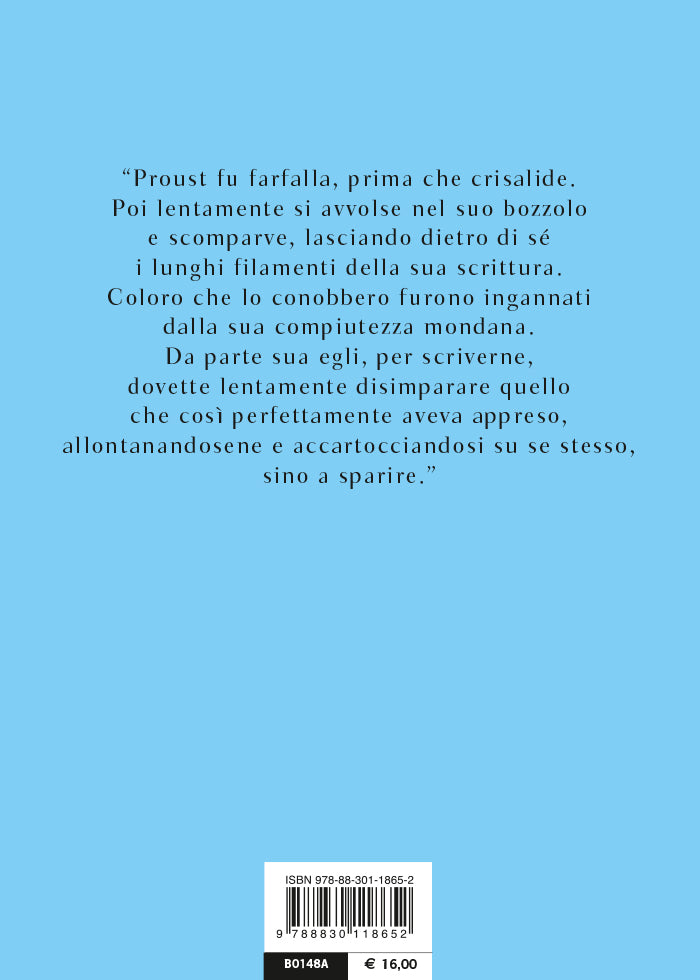 "Proust fu farfalla, prima che crisalide. Poi lentamente si avvolse nel suo bozzolo e scomparve, lasciando dietro di sé i lunghi filamenti della sua scrittura. Coloro che lo conobbero furono ingannati dalla sua compiutezza mondana. Da parte sua egli, per scriverne, dovette lentamente disimparare quello che così perfettamente aveva appreso, allontanandosene e accartocciandosi su se stesso, sino a sparire."

ISBN 978-88-301-1865-2

9 788830 118652

B0148A
€ 16,00